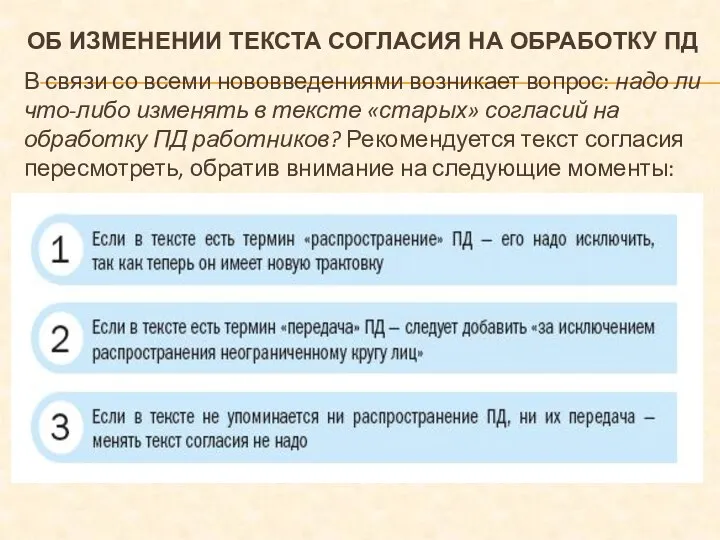 ОБ ИЗМЕНЕНИИ ТЕКСТА СОГЛАСИЯ НА ОБРАБОТКУ ПД

В связи со всеми нововведениями возникает вопрос: надо ли что-либо изменять в тексте «старых» согласий на обработку ПД работников? Рекомендуется текст согласия пересмотреть, обратив внимание на следующие моменты:

1 Если в тексте есть термин «распространение» ПД – его надо исключить, так как теперь он имеет новую трактовку

2 Если в тексте есть термин «передача» ПД – следует добавить «за исключением распространения неограниченному кругу лиц»

3 Если в тексте не упоминается ни распространение ПД, ни их передача – менять текст согласия не надо